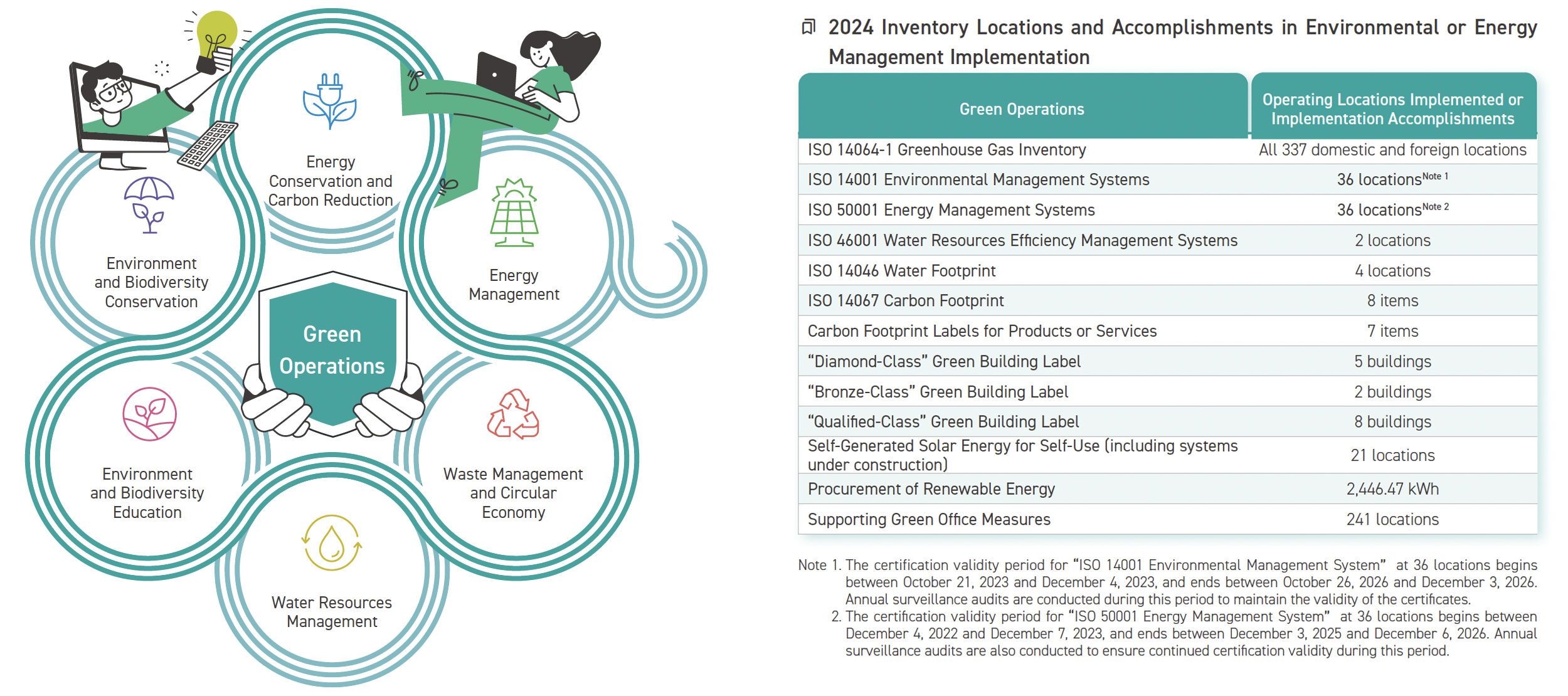 Energy Conservation and Carbon Reduction

Environment and Biodiversity Conservation

Energy Management

Green Operations

Environment and Biodiversity Education

Waste Management and Circular Economy

Water Resources Management

2024 Inventory Locations and Accomplishments in Environmental or Energy Management Implementation

| Green Operations | Operating Locations Implemented or Implementation Accomplishments |
|---|---|
| ISO 14064-1 Greenhouse Gas Inventory | All 337 domestic and foreign locations |
| ISO 14001 Environmental Management Systems | 36 locations$^{Note\ 1}$ |
| ISO 50001 Energy Management Systems | 36 locations$^{Note\ 2}$ |
| ISO 46001 Water Resources Efficiency Management Systems | 2 locations |
| ISO 14046 Water Footprint | 4 locations |
| ISO 14067 Carbon Footprint | 8 items |
| Carbon Footprint Labels for Products or Services | 7 items |
| “Diamond-Class” Green Building Label | 5 buildings |
| “Bronze-Class” Green Building Label | 2 buildings |
| “Qualified-Class” Green Building Label | 8 buildings |
| Self-Generated Solar Energy for Self-Use (including systems under construction) | 21 locations |
| Procurement of Renewable Energy | 2,446.47 kWh |
| Supporting Green Office Measures | 241 locations |

Note 1. The certification validity period for “ISO 14001 Environmental Management System” at 36 locations begins between October 21, 2023 and December 4, 2023, and ends between October 26, 2026 and December 3, 2026. Annual surveillance audits are conducted during this period to maintain the validity of the certificates.
2. The certification validity period for “ISO 50001 Energy Management System” at 36 locations begins between December 4, 2022 and December 7, 2023, and ends between December 3, 2025 and December 6, 2026. Annual surveillance audits are also conducted to ensure continued certification validity during this period.